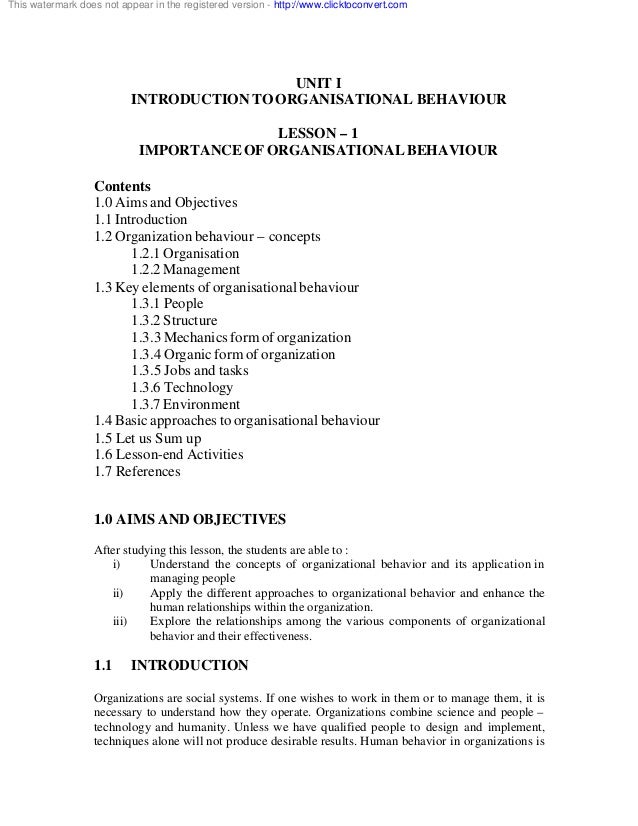 This watermark does not appear in the registered version - http://www.clicktoconvert.com

UNIT I
INTRODUCTION TO ORGANISATIONAL BEHAVIOUR

LESSON – 1
IMPORTANCE OF ORGANISATIONAL BEHAVIOUR

Contents
1.0 Aims and Objectives
1.1 Introduction
1.2 Organization behaviour – concepts
1.2.1 Organisation
1.2.2 Management
1.3 Key elements of organisational behaviour
1.3.1 People
1.3.2 Structure
1.3.3 Mechanics form of organization
1.3.4 Organic form of organization
1.3.5 Jobs and tasks
1.3.6 Technology
1.3.7 Environment
1.4 Basic approaches to organisational behaviour
1.5 Let us Sum up
1.6 Lesson-end Activities
1.7 References

1.0 AIMS AND OBJECTIVES

After studying this lesson, the students are able to :
i) Understand the concepts of organizational behavior and its application in managing people
ii) Apply the different approaches to organizational behavior and enhance the human relationships within the organization.
iii) Explore the relationships among the various components of organizational behavior and their effectiveness.

1.1 INTRODUCTION

Organizations are social systems. If one wishes to work in them or to manage them, it is necessary to understand how they operate. Organizations combine science and people – technology and humanity. Unless we have qualified people to design and implement, techniques alone will not produce desirable results. Human behavior in organizations is